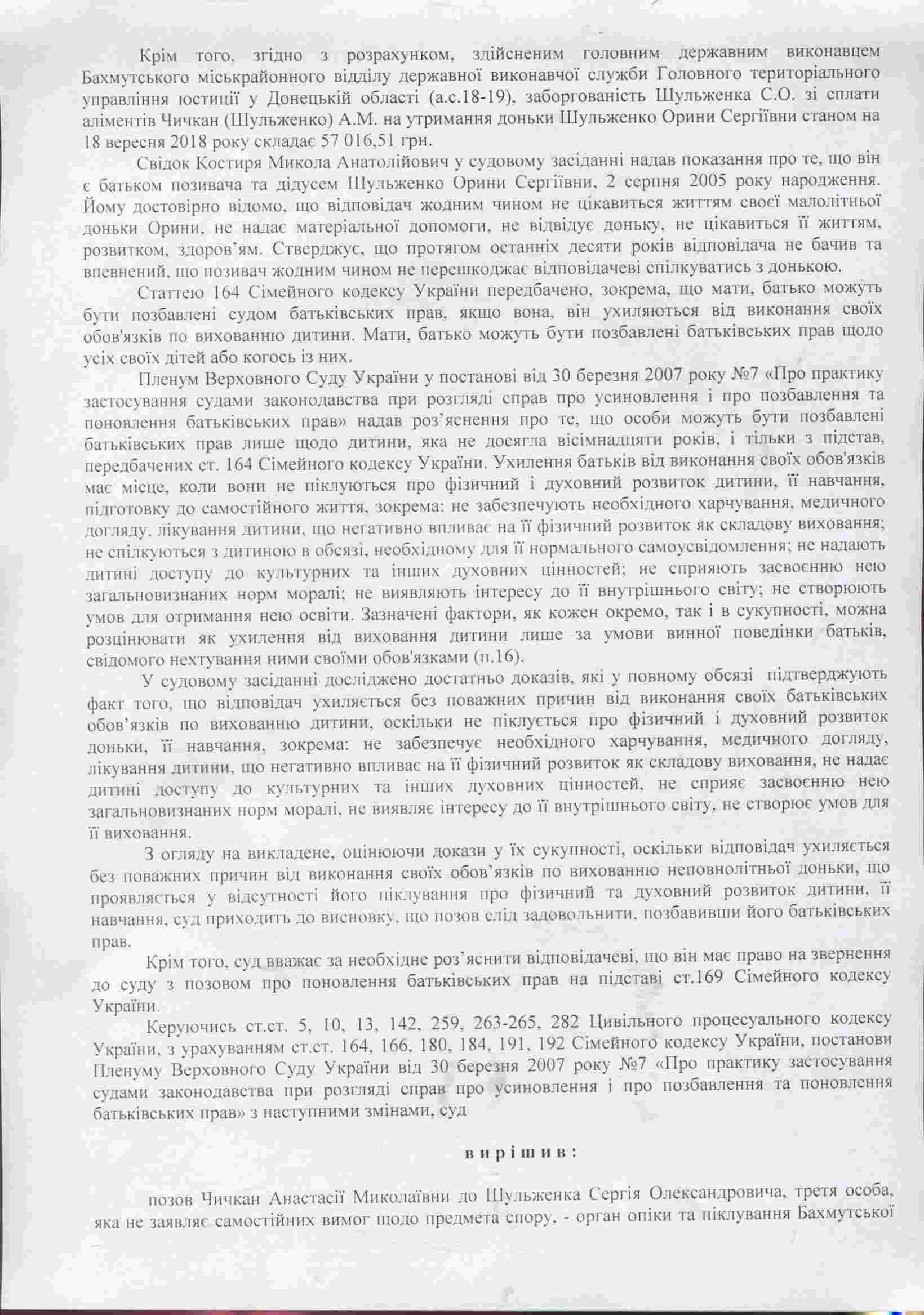 Крім того, згідно з розрахунком, здійсненим головним державним виконавцем Бахмутського міськрайонного відділу державної виконавчої служби Головного територіального управління юстиції у Донецькій області (а.с.18-19), заборгованість Шульженка С.О. зі сплати аліментів Чичкан (Шульженко) А.М. на утримання доньки Шульженко Орини Сергіївни станом на 18 вересня 2018 року складає 57 016,51 грн.

Свідок Костиря Микола Анатолійович у судовому засіданні надав показання про те, що він є батьком позивача та дідусем Шульженко Орини Сергіївни, 2 серпня 2005 року народження. Йому достовірно відомо, що відповідач жодним чином не цікавиться життям своєї малолітньої доньки Орини, не надає матеріальної допомоги, не відвідує доньку, не цікавиться її життям, розвитком, здоров'ям. Стверджує, що протягом останніх десяти років відповідача не бачив та впевнений, що позивач жодним чином не перешкоджає відповідачеві спілкуватись з донькою.

Статтею 164 Сімейного кодексу України передбачено, зокрема, що мати, батько можуть бути позбавлені судом батьківських прав, якщо вона, він ухиляються від виконання своїх обов'язків по вихованню дитини. Мати, батько можуть бути позбавлені батьківських прав щодо усіх своїх дітей або когось із них.

Пленум Верховного Суду України у постанові від 30 березня 2007 року №7 «Про практику застосування судами законодавства при розгляді справ про усиновлення і про позбавлення та поновлення батьківських прав» надав роз'яснення про те, що особи можуть бути позбавлені батьківських прав лише щодо дитини, яка не досягла вісімнадцяти років, і тільки з підстав, передбачених ст. 164 Сімейного кодексу України. Ухилення батьків від виконання своїх обов'язків має місце, коли вони не піклуються про фізичний і духовний розвиток дитини, її навчання, підготовку до самостійного життя, зокрема: не забезпечують необхідного харчування, медичного догляду, лікування дитини, що негативно впливає на її фізичний розвиток як складову виховання; не спілкуються з дитиною в обсязі, необхідному для її нормального самоусвідомлення; не надають дитині доступу до культурних та інших духовних цінностей; не сприяють засвоєнню нею загальновизнаних норм моралі; не виявляють інтересу до її внутрішнього світу; не створюють умов для отримання нею освіти. Зазначені фактори, як кожен окремо, так і в сукупності, можна розцінювати як ухилення від виховання дитини лише за умови винної поведінки батьків, свідомого нехтування ними своїми обов'язками (п.16).

У судовому засіданні досліджено достатньо доказів, які у повному обсязі підтверджують факт того, що відповідач ухиляється без поважних причин від виконання своїх батьківських обов'язків по вихованню дитини, оскільки не піклується про фізичний і духовний розвиток доньки, її навчання, зокрема: не забезпечує необхідного харчування, медичного догляду, лікування дитини, що негативно впливає на її фізичний розвиток як складову виховання, не надає дитині доступу до культурних та інших духовних цінностей, не сприяє засвоєнню нею загальновизнаних норм моралі, не виявляє інтересу до її внутрішнього світу, не створює умов для її виховання.

З огляду на викладене, оцінюючи докази у їх сукупності, оскільки відповідач ухиляється без поважних причин від виконання своїх обов'язків по вихованню неповнолітньої доньки, що проявляється у відсутності його піклування про фізичний та духовний розвиток дитини, її навчання, суд приходить до висновку, що позов слід задовольнити, позбавивши його батьківських прав.

Крім того, суд вважає за необхідне роз'яснити відповідачеві, що він має право на звернення до суду з позовом про поновлення батьківських прав на підставі ст.169 Сімейного кодексу України.

Керуючись ст.ст. 5, 10, 13, 142, 259, 263-265, 282 Цивільного процесуального кодексу України, з урахуванням ст.ст. 164, 166, 180, 184, 191, 192 Сімейного кодексу України, постанови Пленуму Верховного Суду України від 30 березня 2007 року №7 «Про практику застосування судами законодавства при розгляді справ про усиновлення і про позбавлення та поновлення батьківських прав» з наступними змінами, суд

вирішив:

позов Чичкан Анастасії Миколаївни до Шульженка Сергія Олександровича, третя особа, яка не заявляє самостійних вимог щодо предмета спору, - орган опіки та піклування Бахмутської